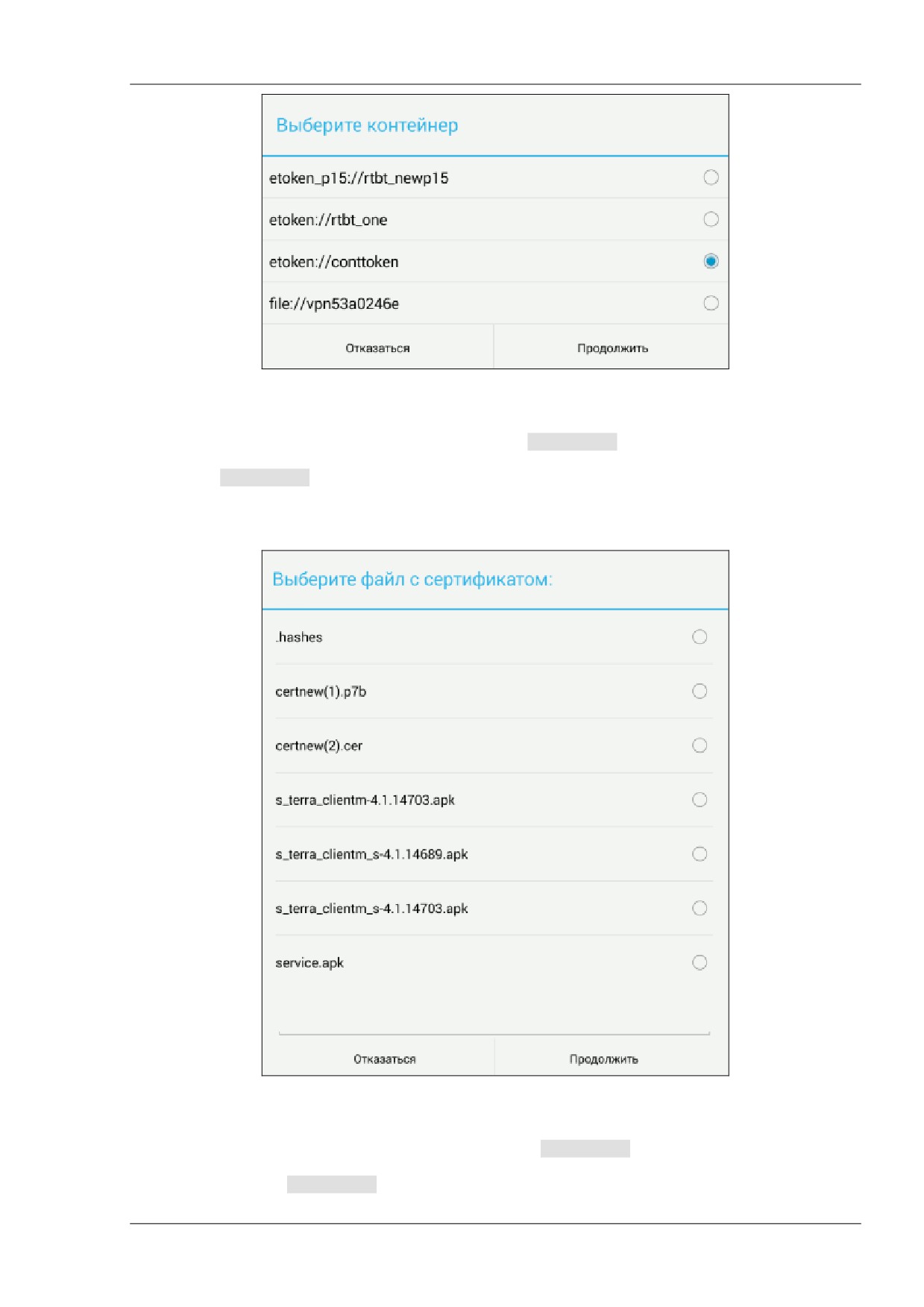 Выберите контейнер

etoken_p15://rtbt_newp15

etoken://rtbt_one

etoken://conttoken

file://vpn53a0246e

Отказаться

Продолжить

Выберите файл с сертификатом:

.hashes

certnew(1).p7b

certnew(2).cer

s_terra_clientm-4.1.14703.apk

s_terra_clientm_s-4.1.14689.apk

s_terra_clientm_s-4.1.14703.apk

service.apk

Отказаться

Продолжить